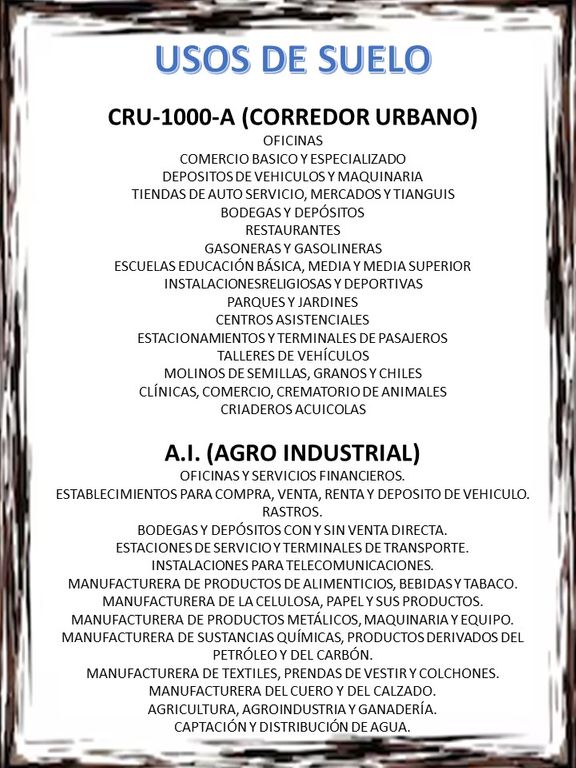 USOS DE SUELO

CRU-1000-A (CORREDOR URBANO)
OFICINAS
COMERCIO BASICO Y ESPECIALIZADO
DEPOSITOS DE VEHICULOS Y MAQUINARIA
TIENDAS DE AUTO SERVICIO, MERCADOS Y TIANGUIS
BODEGAS Y DEPÓSITOS
RESTAURANTES
GASONERAS Y GASOLINERAS
ESCUELAS EDUCACIÓN BÁSICA, MEDIA Y MEDIA SUPERIOR
INSTALACIONESRELIGIOSAS Y DEPORTIVAS
PARQUES Y JARDINES
CENTROS ASISTENCIALES
ESTACIONAMIENTOS Y TERMINALES DE PASAJEROS
TALLERES DE VEHÍCULOS
MOLINOS DE SEMILLAS, GRANOS Y CHILES
CLÍNICAS, COMERCIO, CREMATORIO DE ANIMALES
CRIADEROS ACUICOLAS

A.I. (AGRO INDUSTRIAL)
OFICINAS Y SERVICIOS FINANCIEROS.
ESTABLECIMIENTOS PARA COMPRA, VENTA, RENTA Y DEPOSITO DE VEHICULO.
RASTROS.
BODEGAS Y DEPÓSITOS CON Y SIN VENTA DIRECTA.
ESTACIONES DE SERVICIO Y TERMINALES DE TRANSPORTE.
INSTALACIONES PARA TELECOMUNICACIONES.
MANUFACTURERA DE PRODUCTOS DE ALIMENTICIOS, BEBIDAS Y TABACO.
MANUFACTURERA DE LA CELULOSA, PAPEL Y SUS PRODUCTOS.
MANUFACTURERA DE PRODUCTOS METÁLICOS, MAQUINARIA Y EQUIPO.
MANUFACTURERA DE SUSTANCIAS QUÍMICAS, PRODUCTOS DERIVADOS DEL PETRÓLEO Y DEL CARBÓN.
MANUFACTURERA DE TEXTILES, PRENDAS DE VESTIR Y COLCHONES.
MANUFACTURERA DEL CUERO Y DEL CALZADO.
AGRICULTURA, AGROINDUSTRIA Y GANADERÍA.
CAPTACIÓN Y DISTRIBUCIÓN DE AGUA.